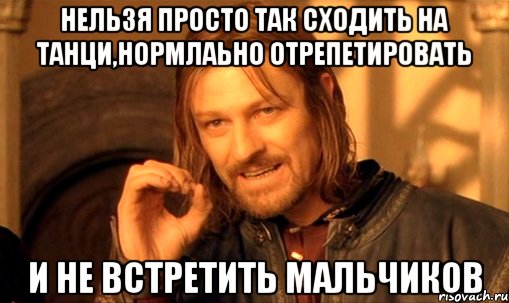 НЕЛЬЗЯ ПРОСТО ТАК СХОДИТЬ НА ТАНЦИ,НОРМЛАЬНО ОТРЕПЕТИРОВАТЬ

И НЕ ВСТРЕТИТЬ МАЛЬЧИКОВ

risovach.ru